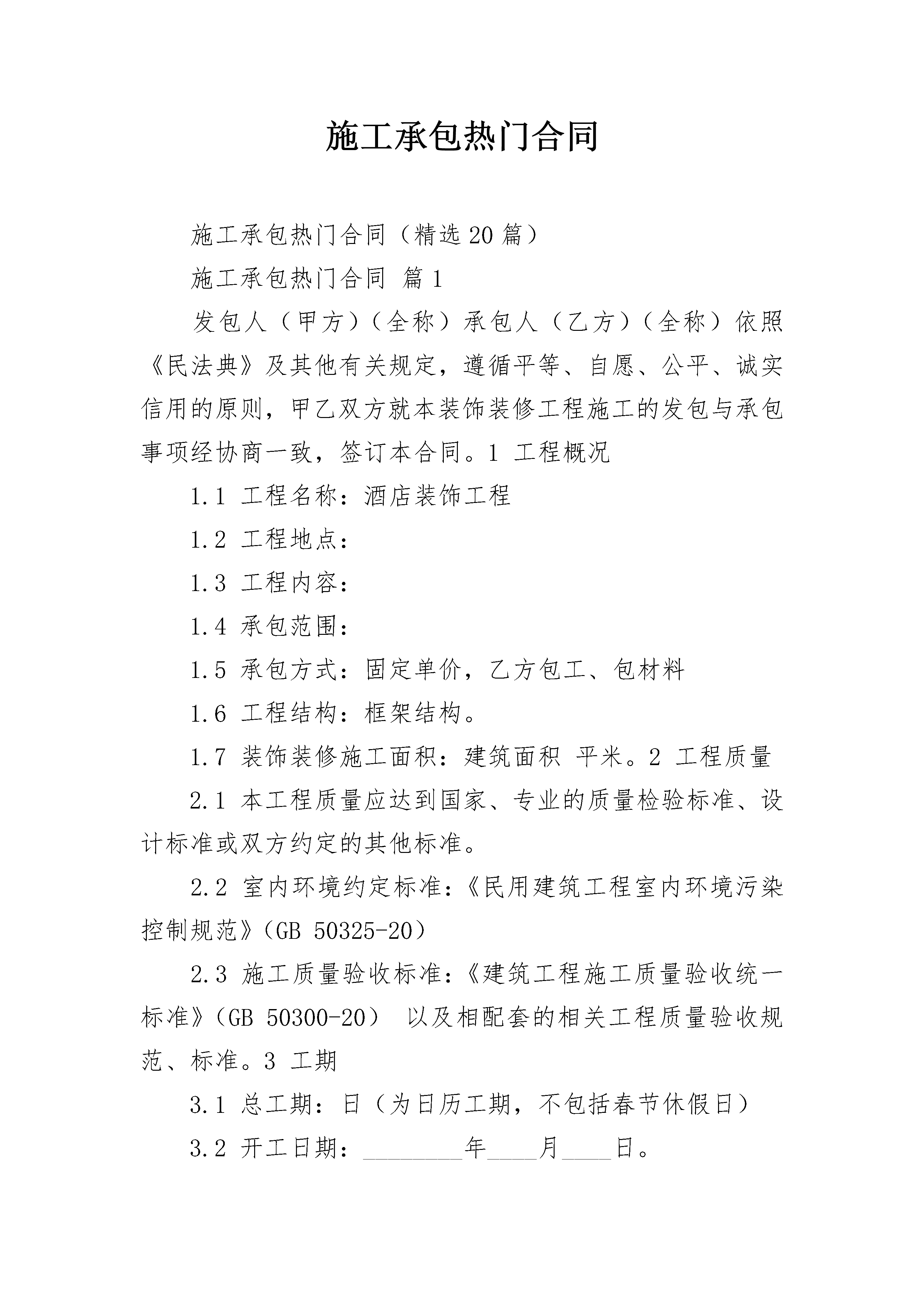 施工承包热门合同

施工承包热门合同（精选20篇）

施工承包热门合同 篇1

发包人（甲方）（全称）承包人（乙方）（全称）依照《民法典》及其他有关规定，遵循平等、自愿、公平、诚实信用的原则，甲乙双方就本装饰装修工程施工的发包与承包事项经协商一致，签订本合同。1 工程概况

1.1 工程名称：酒店装饰工程

1.2 工程地点：

1.3 工程内容：

1.4 承包范围：

1.5 承包方式：固定单价，乙方包工、包材料

1.6 工程结构：框架结构。

1.7 装饰装修施工面积：建筑面积 平米。2 工程质量

2.1 本工程质量应达到国家、专业的质量检验标准、设计标准或双方约定的其他标准。

2.2 室内环境约定标准：《民用建筑工程室内环境污染控制规范》（GB 50325-20）

2.3 施工质量验收标准：《建筑工程施工质量验收统一标准》（GB 50300-20） 以及相配套的相关工程质量验收规范、标准。3 工期

3.1 总工期：日（为日历工期，不包括春节休假日）

3.2 开工日期：____年____月____日。